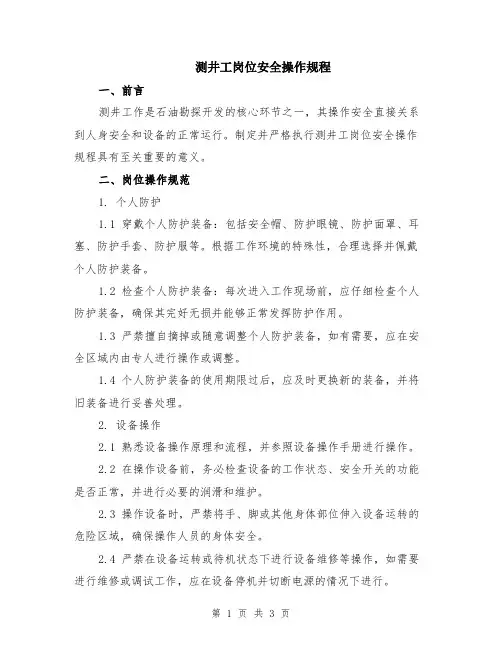 测井工岗位安全操作规程

一、前言

测井工作是石油勘探开发的核心环节之一，其操作安全直接关系到人身安全和设备的正常运行。制定并严格执行测井工岗位安全操作规程具有至关重要的意义。

二、岗位操作规范

1. 个人防护

1.1 穿戴个人防护装备：包括安全帽、防护眼镜、防护面罩、耳塞、防护手套、防护服等。根据工作环境的特殊性，合理选择并佩戴个人防护装备。

1.2 检查个人防护装备：每次进入工作现场前，应仔细检查个人防护装备，确保其完好无损并能够正常发挥防护作用。

1.3 严禁擅自摘掉或随意调整个人防护装备，如有需要，应在安全区域内由专人进行操作或调整。

1.4 个人防护装备的使用期限过后，应及时更换新的装备，并将旧装备进行妥善处理。

2. 设备操作

2.1 熟悉设备操作原理和流程，并参照设备操作手册进行操作。

2.2 在操作设备前，务必检查设备的工作状态、安全开关的功能是否正常，并进行必要的润滑和维护。

2.3 操作设备时，严禁将手、脚或其他身体部位伸入设备运转的危险区域，确保操作人员的身体安全。

2.4 严禁在设备运转或待机状态下进行设备维修等操作，如需要进行维修或调试工作，应在设备停机并切断电源的情况下进行。

第 1 页 共 3 页